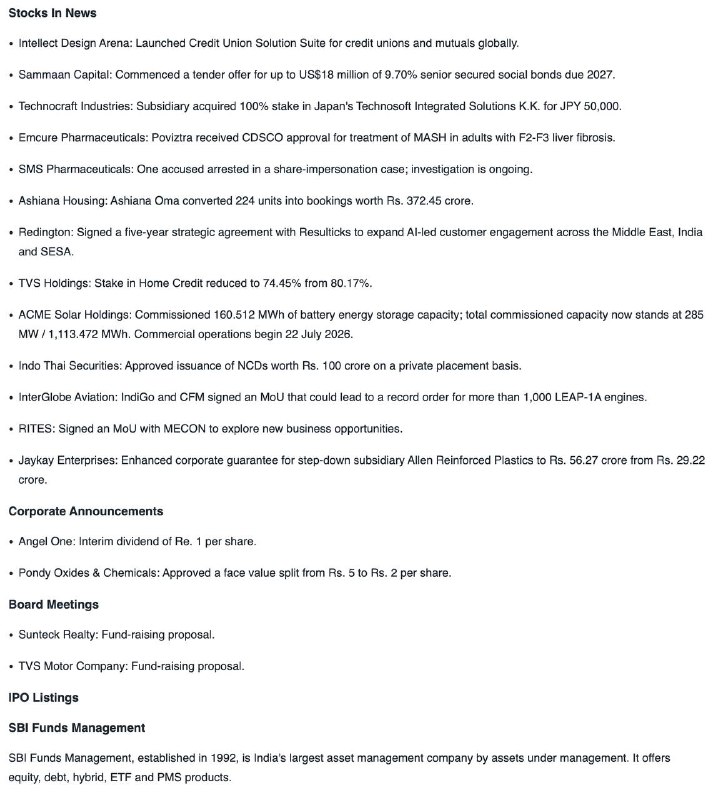 Stocks In News

• Intellect Design Arena: Launched Credit Union Solution Suite for credit unions and mutuals globally.

• Sammaan Capital: Commenced a tender offer for up to US$18 million of 9.70% senior secured social bonds due 2027.

• Technocraft Industries: Subsidiary acquired 100% stake in Japan's Technosoft Integrated Solutions K.K. for JPY 50,000.

• Emcure Pharmaceuticals: Poviztra received CDSCO approval for treatment of MASH in adults with F2-F3 liver fibrosis.

• SMS Pharmaceuticals: One accused arrested in a share-impersonation case; investigation is ongoing.

• Ashiana Housing: Ashiana Oma converted 224 units into bookings worth Rs. 372.45 crore.

• Redington: Signed a five-year strategic agreement with Resulticks to expand AI-led customer engagement across the Middle East, India and SESA.

• TVS Holdings: Stake in Home Credit reduced to 74.45% from 80.17%.

• ACME Solar Holdings: Commissioned 160.512 MWh of battery energy storage capacity; total commissioned capacity now stands at 285 MW / 1,113.472 MWh. Commercial operations begin 22 July 2026.

• Indo Thai Securities: Approved issuance of NCDs worth Rs. 100 crore on a private placement basis.

• InterGlobe Aviation: IndiGo and CFM signed an MoU that could lead to a record order for more than 1,000 LEAP-1A engines.

• RITES: Signed an MoU with MECON to explore new business opportunities.

• Jaykay Enterprises: Enhanced corporate guarantee for step-down subsidiary Allen Reinforced Plastics to Rs. 56.27 crore from Rs. 29.22 crore.

Corporate Announcements

• Angel One: Interim dividend of Re. 1 per share.

• Pondy Oxides & Chemicals: Approved a face value split from Rs. 5 to Rs. 2 per share.

Board Meetings

• Sunteck Realty: Fund-raising proposal.

• TVS Motor Company: Fund-raising proposal.

IPO Listings

SBI Funds Management

SBI Funds Management, established in 1992, is India's largest asset management company by assets under management. It offers equity, debt, hybrid, ETF and PMS products.